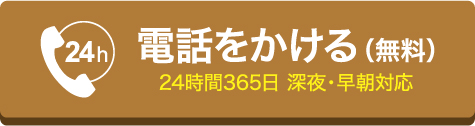 24h

電話をかける（無料）

24時間365日 深夜・早朝対応